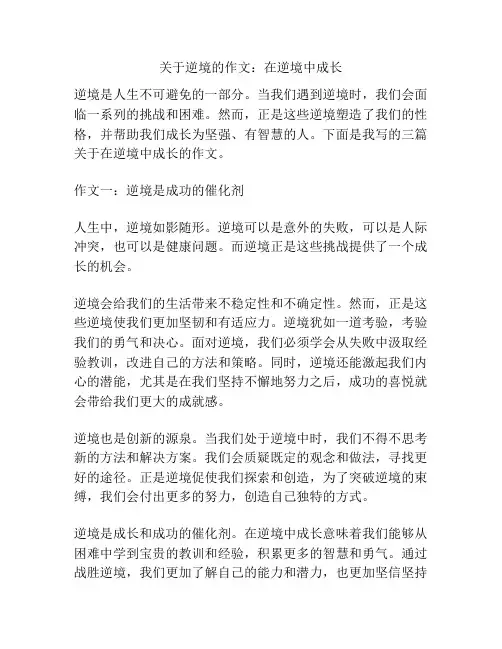 关于逆境的作文：在逆境中成长

逆境是人生不可避免的一部分。当我们遇到逆境时，我们会面临一系列的挑战和困难。然而，正是这些逆境塑造了我们的性格，并帮助我们成长为坚强、有智慧的人。下面是我写的三篇关于在逆境中成长的作文。

作文一：逆境是成功的催化剂

人生中，逆境如影随形。逆境可以是意外的失败，可以是人际冲突，也可以是健康问题。而逆境正是这些挑战提供了一个成长的机会。

逆境会给我们的生活带来不稳定性和不确定性。然而，正是这些逆境使我们更加坚韧和有适应力。逆境犹如一道考验，考验我们的勇气和决心。面对逆境，我们必须学会从失败中汲取经验教训，改进自己的方法和策略。同时，逆境还能激起我们内心的潜能，尤其是在我们坚持不懈地努力之后，成功的喜悦就会带给我们更大的成就感。

逆境也是创新的源泉。当我们处于逆境中时，我们不得不思考新的方法和解决方案。我们会质疑既定的观念和做法，寻找更好的途径。正是逆境促使我们探索和创造，为了突破逆境的束缚，我们会付出更多的努力，创造自己独特的方式。

逆境是成长和成功的催化剂。在逆境中成长意味着我们能够从困难中学到宝贵的教训和经验，积累更多的智慧和勇气。通过战胜逆境，我们更加了解自己的能力和潜力，也更加坚信坚持